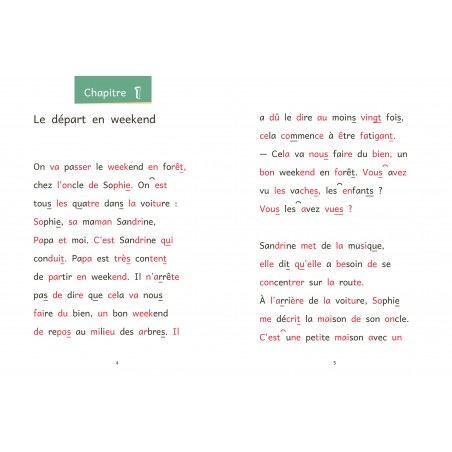 Chapitre 1

Le départ en weekend

On va passer le weekend en forêt, chez l'oncle de Sophie. On est tous les quatre dans la voiture : Sophie, sa maman Sandrine, Papa et moi. C'est Sandrine qui conduit. Papa est très content de partir en weekend. Il n'arrête pas de dire que cela va nous faire du bien, un bon weekend de repos au milieu des arbres. Il

4

a dû le dire au moins vingt fois, cela commence à être fatigant.
— Cela va nous faire du bien, un bon weekend en forêt. Vous avez vu les vaches, les enfants ? Vous les avez vues ?

Sandrine met de la musique, elle dit qu'elle a besoin de se concentrer sur la route.
À l'arrière de la voiture, Sophie me décrit la maison de son oncle. C'est une petite maison avec un

5